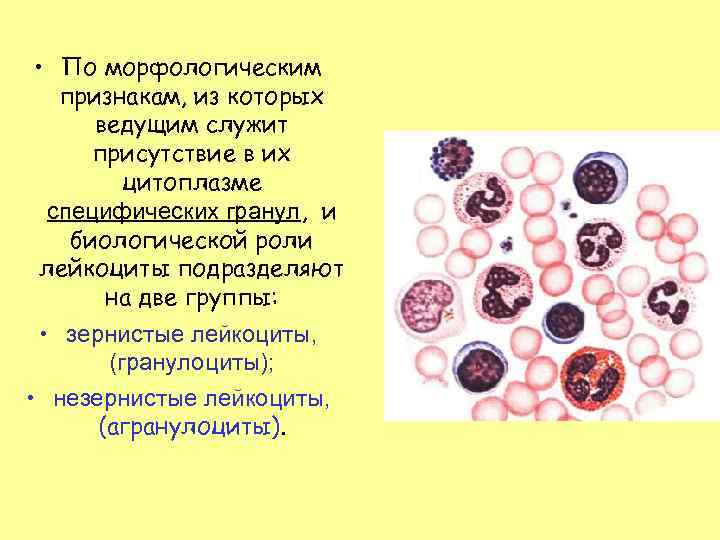 • По морфологическим признакам, из которых ведущим служит присутствие в их цитоплазме специфических гранул, и биологической роли лейкоциты подразделяют на две группы:

• зернистые лейкоциты, (гранулоциты);

• незернистые лейкоциты, (агранулоциты).